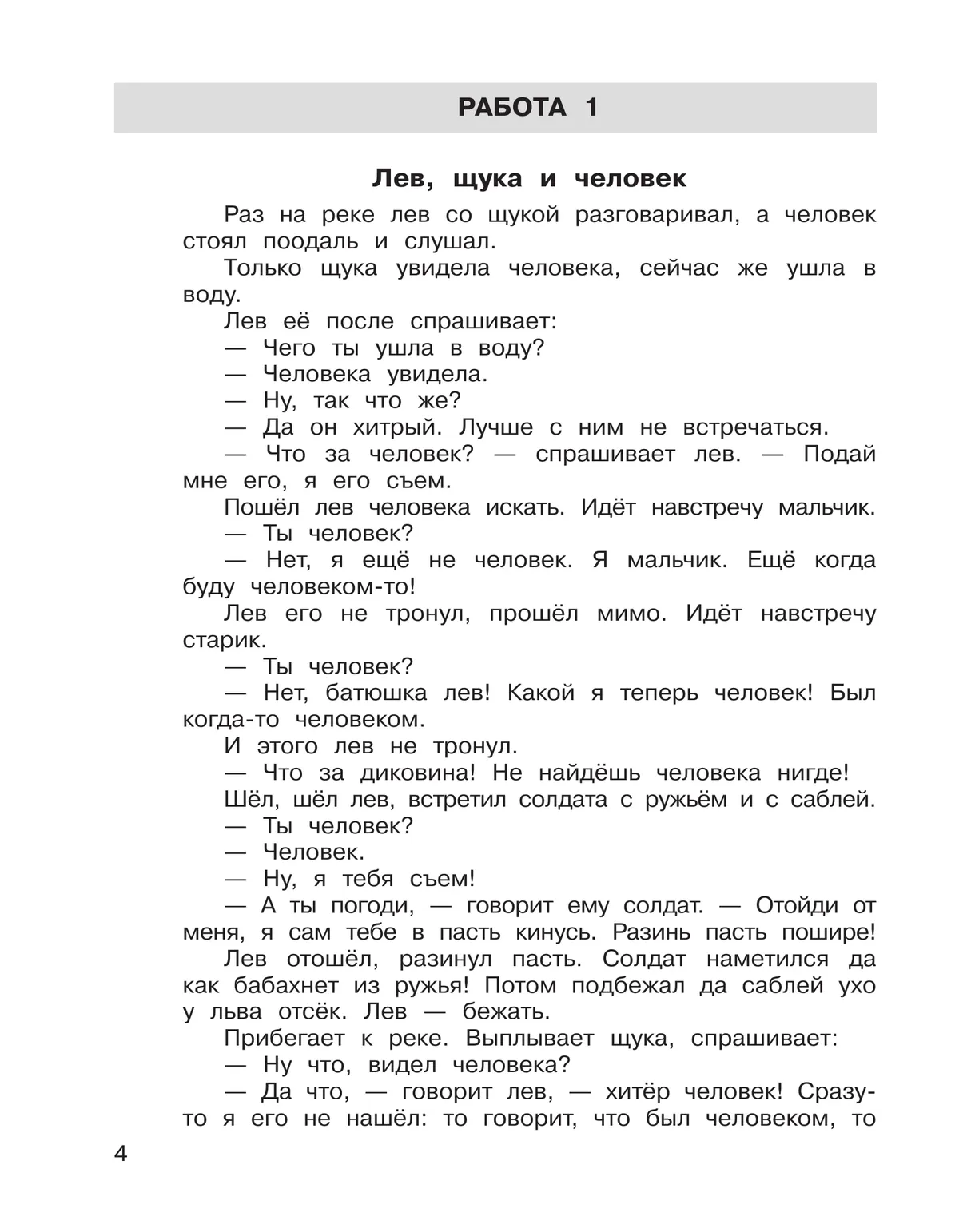 РАБОТА 1

Лев, щука и человек

Раз на реке лев со щукой разговаривал, а человек стоял поодаль и слушал.

Только щука увидела человека, сейчас же ушла в воду.

Лев её после спрашивает:

— Чего ты ушла в воду?

— Человека увидела.

— Ну, так что же?

— Да он хитрый. Лучше с ним не встречаться.

— Что за человек? — спрашивает лев. — Подай мне его, я его съем.

Пошёл лев человека искать. Идёт навстречу мальчик.

— Ты человек?

— Нет, я ещё не человек. Я мальчик. Ещё когда буду человеком-то!

Лев его не тронул, прошёл мимо. Идёт навстречу старик.

— Ты человек?

— Нет, батюшка лев! Какой я теперь человек! Был когда-то человеком.

И этого лев не тронул.

— Что за диковина! Не найдёшь человека нигде!

Шёл, шёл лев, встретил солдата с ружьём и с саблей.

— Ты человек?

— Человек.

— Ну, я тебя съем!

— А ты погоди, — говорит ему солдат. — Отойди от меня, я сам тебе в пасть кинусь. Разинь пасть пошире!

Лев отошёл, разинул пасть. Солдат наметился да как бабахнет из ружья! Потом подбежал да саблей ухо у льва отсёк. Лев — бежать.

Прибегает к реке. Выплывает щука, спрашивает:

— Ну что, видел человека?

— Да что, — говорит лев, — хитёр человек! Сразу-то я его не нашёл: то говорит, что был человеком, то

4